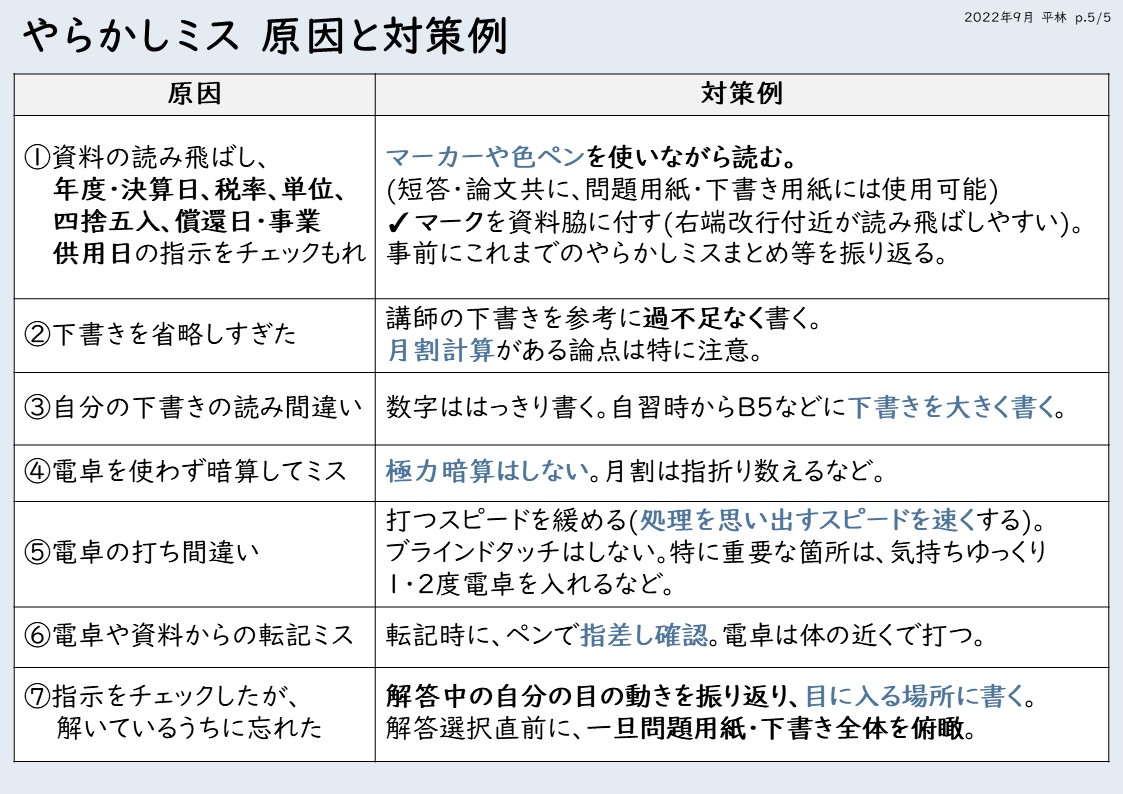 2022年9月 平林 p.5/5

やらかしミス 原因と対策例

| 原因 | 対策例 |
|---|---|
| ①資料の読み飛ばし、年度・決算日、税率、単位、四捨五入、償還日・事業供用日の指示をチェックもれ | マーカーや色ペンを使いながら読む。(短答・論文共に、問題用紙・下書き用紙には使用可能) ✓マークを資料脇に付す(右端改行付近が読み飛ばしやすい)。事前にこれまでのやらかしミスまとめ等を振り返る。 |
| ②下書きを省略しすぎた | 講師の下書きを参考に過不足なく書く。月割計算がある論点は特に注意。 |
| ③自分の下書きの読み間違い | 数字ははっきり書く。自習時からB5などに下書きを大きく書く。 |
| ④電卓を使わず暗算してミス | 極力暗算はしない。月割は指折り数えるなど。 |
| ⑤電卓の打ち間違い | 打つスピードを緩める(処理を思い出すスピードを速くする)。ブラインドタッチはしない。特に重要な箇所は、気持ちゆっくり1・2度電卓を入れるなど。 |
| ⑥電卓や資料からの転記ミス | 転記時に、ペンで指差し確認。電卓は体の近くで打つ。 |
| ⑦指示をチェックしたが、解いているうちに忘れた | 解答中の自分の目の動きを振り返り、目に入る場所に書く。解答選択直前に、一旦問題用紙・下書き全体を俯瞰。 |